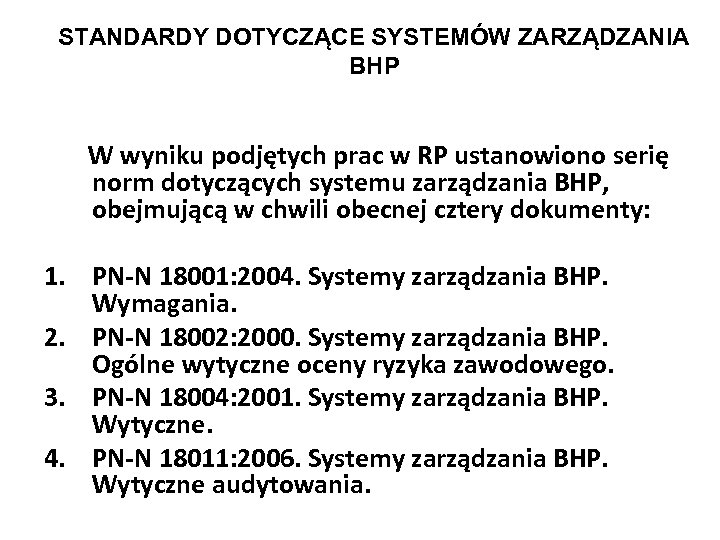 STANDARDY DOTYCZĄCE SYSTEMÓW ZARZĄDZANIA BHP

W wyniku podjętych prac w RP ustanowiono serię norm dotyczących systemu zarządzania BHP, obejmującą w chwili obecnej cztery dokumenty:

1. PN-N 18001:2004. Systemy zarządzania BHP. Wymagania.
2. PN-N 18002:2000. Systemy zarządzania BHP. Ogólne wytyczne oceny ryzyka zawodowego.
3. PN-N 18004:2001. Systemy zarządzania BHP. Wytyczne.
4. PN-N 18011:2006. Systemy zarządzania BHP. Wytyczne audytowania.